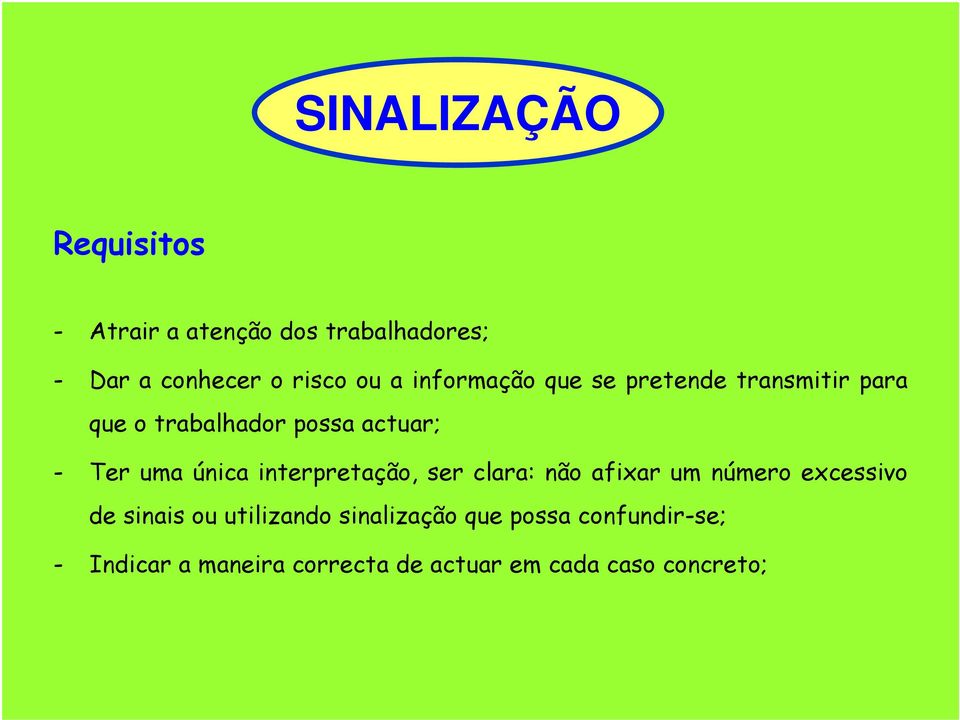 SINALIZAÇÃO

Requisitos

- Atrair a atenção dos trabalhadores;

- Dar a conhecer o risco ou a informação que se pretende transmitir para que o trabalhador possa actuar;

- Ter uma única interpretação, ser clara: não afixar um número excessivo de sinais ou utilizando sinalização que possa confundir-se;

- Indicar a maneira correcta de actuar em cada caso concreto;